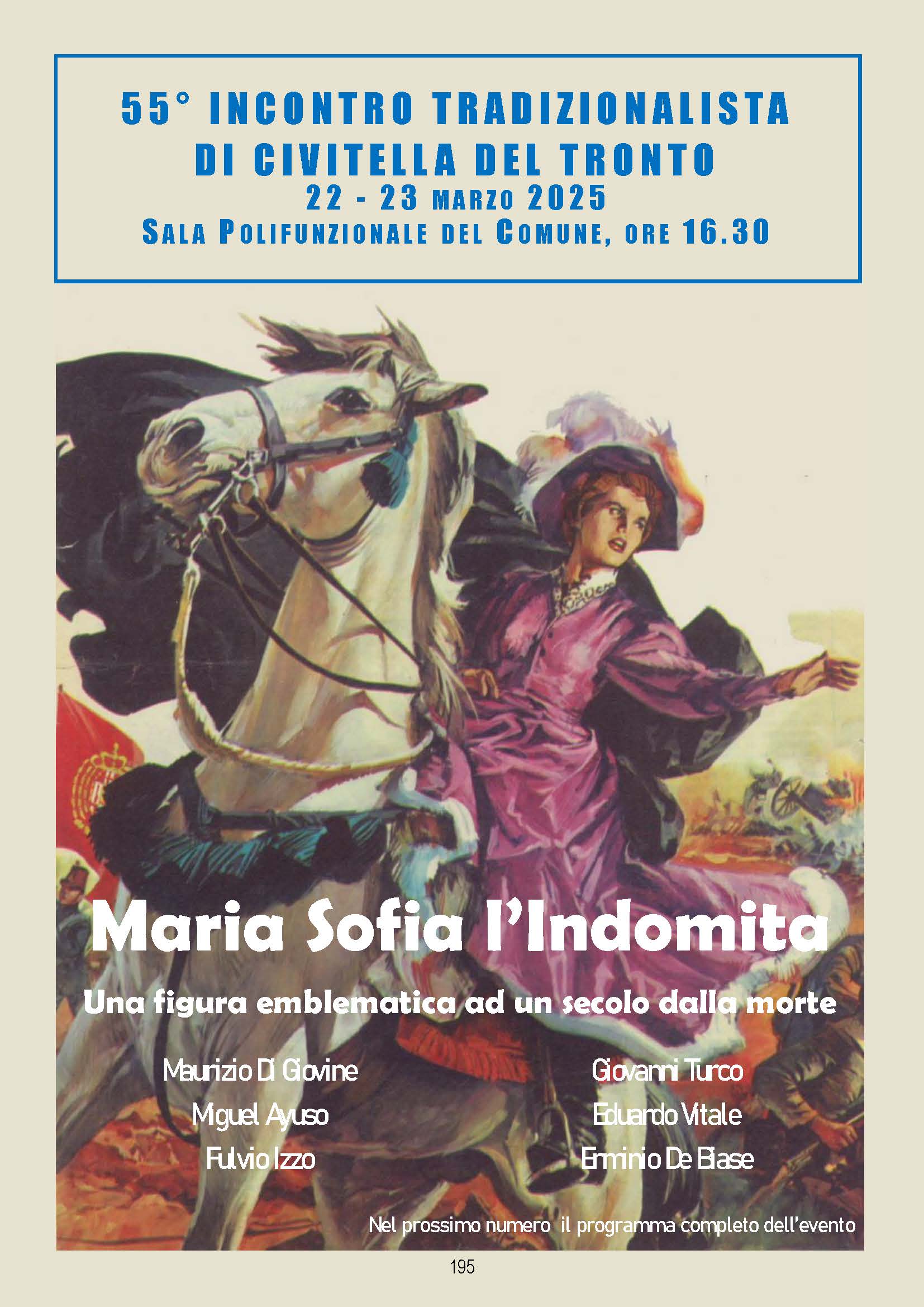 55° INCONTRO TRADIZIONALISTA DI CIVITELLA DEL TRONTO
22 - 23 MARZO 2025
SALA POLIFUNZIONALE DEL COMUNE, ORE 16.30

Maria Sofia l'Indomita

Una figura emblematica ad un secolo dalla morte

Maurizio Di Giovine
Miguel Ayuso
Fulvio Izzo

Giovanni Turco
Eduardo Vitale
Erminio De Biase

Nel prossimo numero il programma completo dell'evento

195